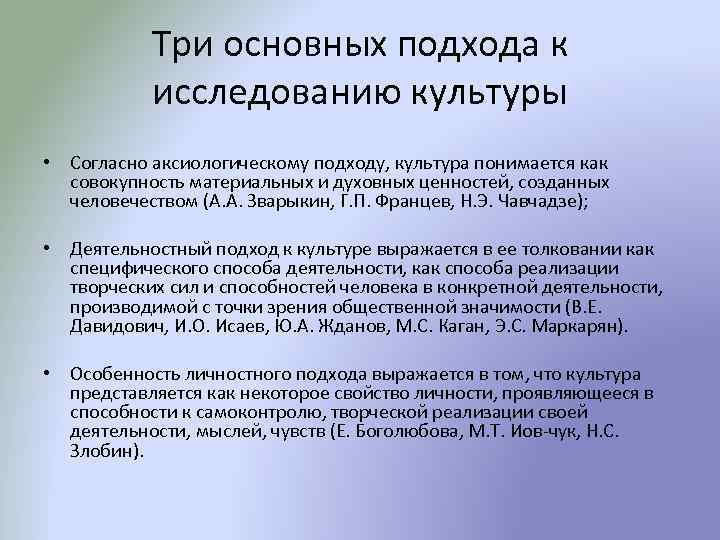 Три основных подхода к исследованию культуры

• Согласно аксиологическому подходу, культура понимается как совокупность материальных и духовных ценностей, созданных человечеством (А.А. Зварыкин, Г.П. Францев, Н.Э. Чавчадзе);

• Деятельностный подход к культуре выражается в ее толковании как специфического способа деятельности, как способа реализации творческих сил и способностей человека в конкретной деятельности, производимой с точки зрения общественной значимости (В.Е. Давидович, И.О. Исаев, Ю.А. Жданов, М.С. Каган, Э.С. Маркарян).

• Особенность личностного подхода выражается в том, что культура представляется как некоторое свойство личности, проявляющееся в способности к самоконтролю, творческой реализации своей деятельности, мыслей, чувств (Е. Боголюбова, М.Т. Иов-чук, Н.С. Злобин).